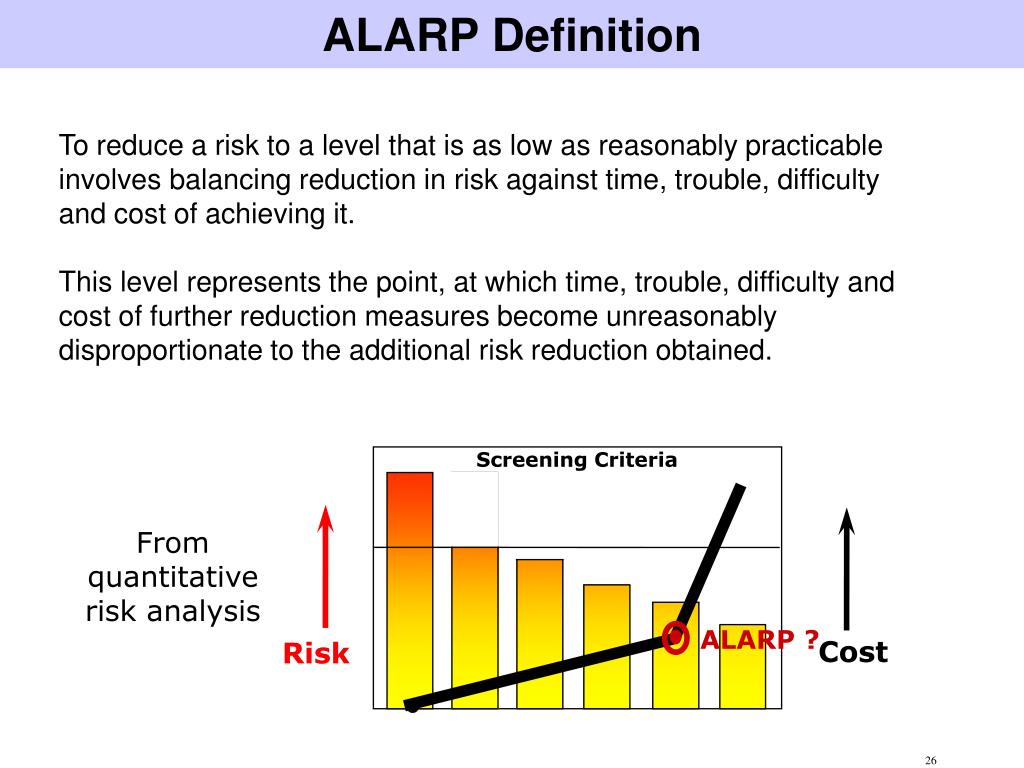 ALARP Definition

To reduce a risk to a level that is as low as reasonably practicable involves balancing reduction in risk against time, trouble, difficulty and cost of achieving it.

This level represents the point, at which time, trouble, difficulty and cost of further reduction measures become unreasonably disproportionate to the additional risk reduction obtained.

Screening Criteria

From quantitative risk analysis

Risk

ALARP ?

Cost

26